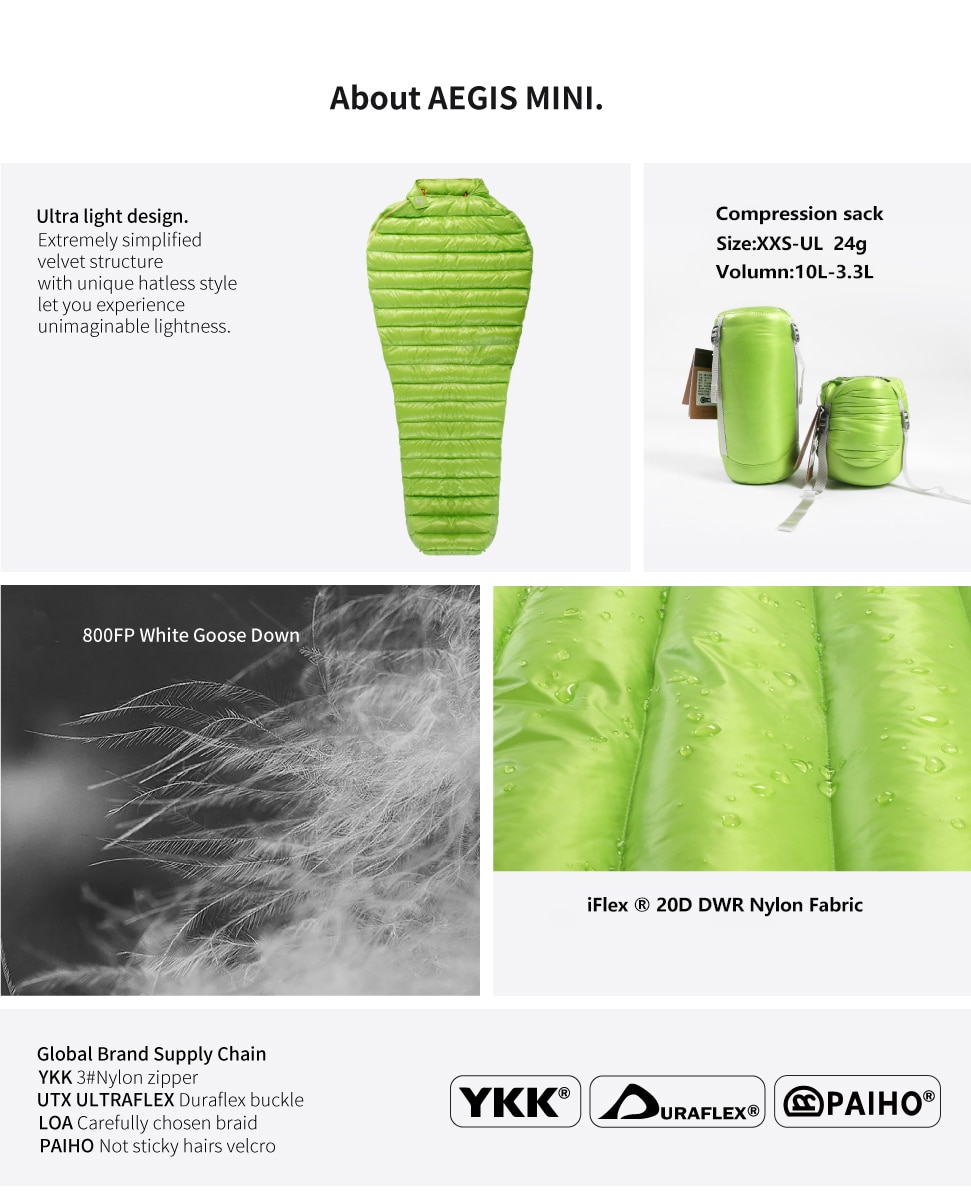 About AEGIS MINI.

Ultra light design.
Extremely simplified velvet structure with unique hatless style let you experience unimaginable lightness.

Compression sack
Size:XXS-UL 24g
Volumn:10L-3.3L

800FP White Goose Down

iFlex ® 20D DWR Nylon Fabric

Global Brand Supply Chain
YKK 3#Nylon zipper
UTX ULTRAFLEX Duraflex buckle
LOA Carefully chosen braid
PAIHO Not sticky hairs velcro

YKK®
DURAFLEX®
PAIHO®